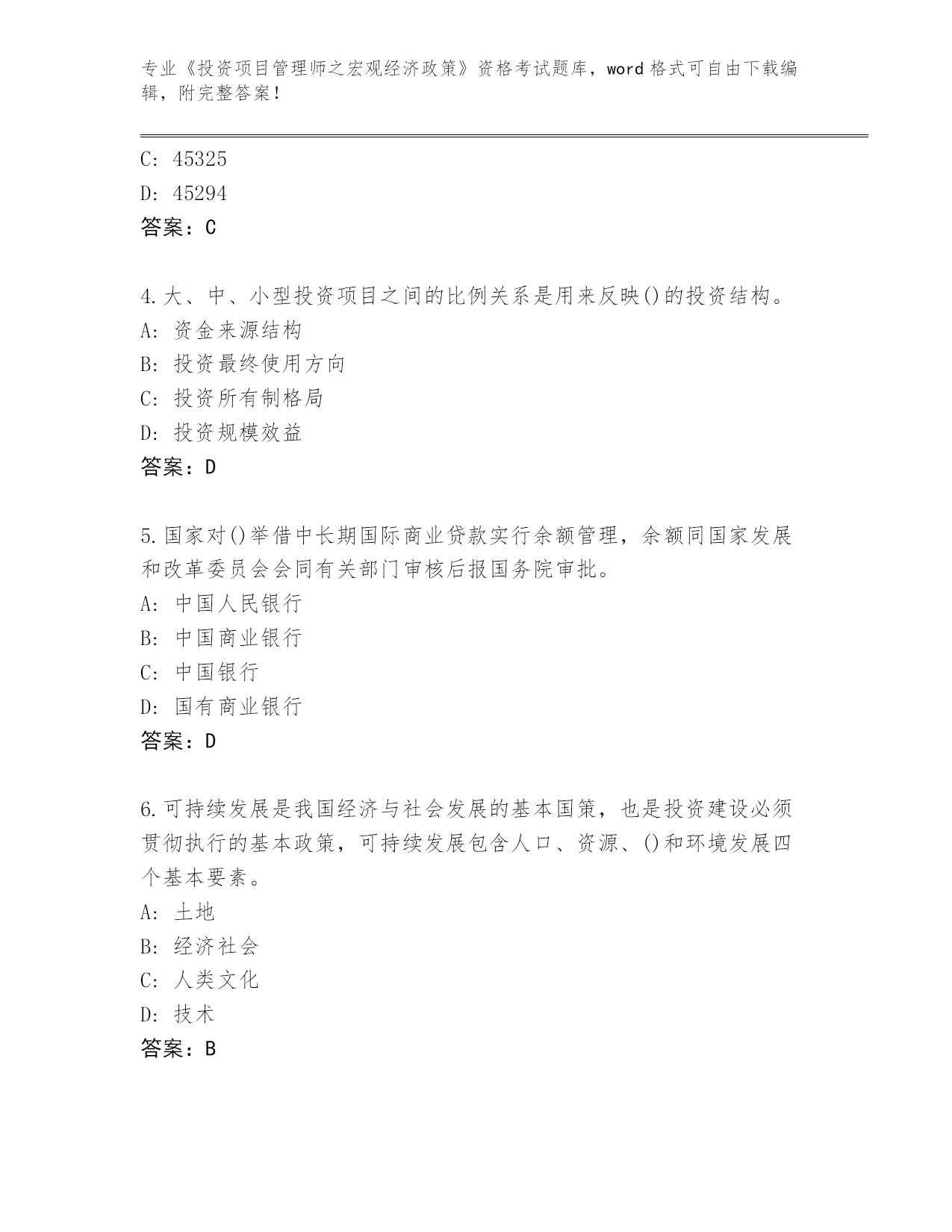 专业《投资项目管理师之宏观经济政策》资格考试题库，word 格式可自由下载编辑，附完整答案！

C: 45325
D: 45294
答案：C

4.大、中、小型投资项目之间的比例关系是用来反映()的投资结构。
A: 资金来源结构
B: 投资最终使用方向
C: 投资所有制格局
D: 投资规模效益
答案：D

5.国家对()举借中长期国际商业贷款实行余额管理，余额同国家发展和改革委员会会同有关部门审核后报国务院审批。
A: 中国人民银行
B: 中国商业银行
C: 中国银行
D: 国有商业银行
答案：D

6.可持续发展是我国经济与社会发展的基本国策，也是投资建设必须贯彻执行的基本政策，可持续发展包含人口、资源、()和环境发展四个基本要素。
A: 土地
B: 经济社会
C: 人类文化
D: 技术
答案：B